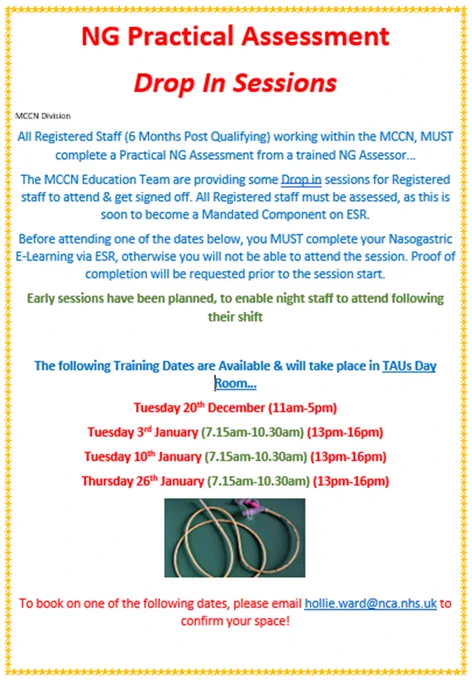 NG Practical Assessment

Drop In Sessions

MCCN Division

All Registered Staff (6 Months Post Qualifying) working within the MCCN, MUST complete a Practical NG Assessment from a trained NG Assessor…

The MCCN Education Team are providing some Drop in sessions for Registered staff to attend & get signed off. All Registered staff must be assessed, as this is soon to become a Mandated Component on ESR.

Before attending one of the dates below, you MUST complete your Nasogastric E-Learning via ESR, otherwise you will not be able to attend the session. Proof of completion will be requested prior to the session start.

Early sessions have been planned, to enable night staff to attend following their shift

The following Training Dates are Available & will take place in TAUs Day Room…

Tuesday 20th December (11am-5pm)

Tuesday 3rd January (7.15am-10.30am) (13pm-16pm)

Tuesday 10th January (7.15am-10.30am) (13pm-16pm)

Thursday 26th January (7.15am-10.30am) (13pm-16pm)

To book on one of the following dates, please email hollie.ward@nca.nhs.uk to confirm your space!